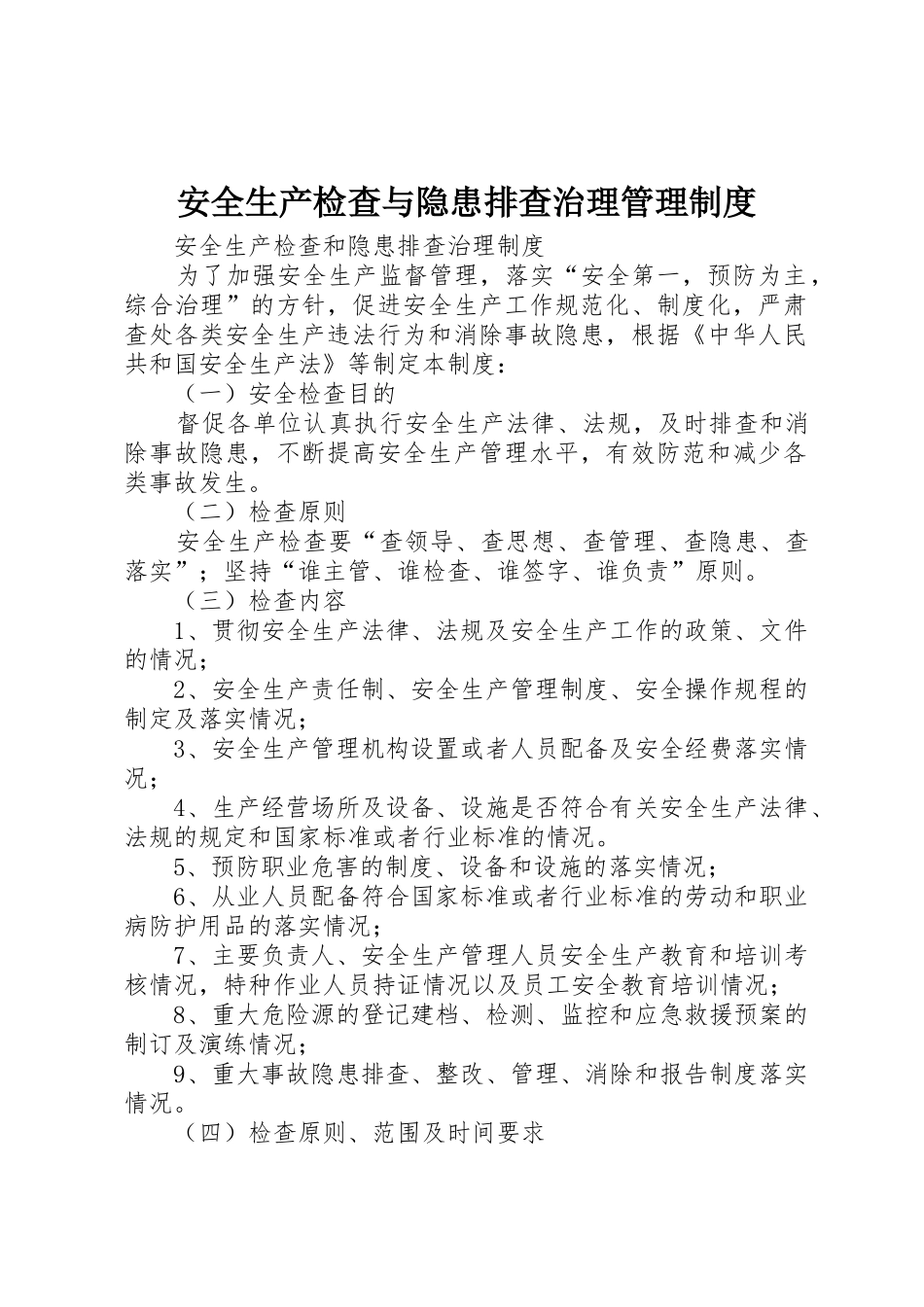 安全生产检查与隐患排查治理管理制度

安全生产检查和隐患排查治理制度

为了加强安全生产监督管理，落实“安全第一，预防为主，综合治理”的方针，促进安全生产工作规范化、制度化，严肃查处各类安全生产违法行为和消除事故隐患，根据《中华人民共和国安全生产法》等制定本制度：

（一）安全检查目的

督促各单位认真执行安全生产法律、法规，及时排查和消除事故隐患，不断提高安全生产管理水平，有效防范和减少各类事故发生。

（二）检查原则

安全生产检查要“查领导、查思想、查管理、查隐患、查落实”；坚持“谁主管、谁检查、谁签字、谁负责”原则。

（三）检查内容

1、贯彻安全生产法律、法规及安全生产工作的政策、文件的情况；

2、安全生产责任制、安全生产管理制度、安全操作规程的制定及落实情况；

3、安全生产管理机构设置或者人员配备及安全经费落实情况；

4、生产经营场所及设备、设施是否符合有关安全生产法律、法规的规定和国家标准或者行业标准的情况。

5、预防职业危害的制度、设备和设施的落实情况；

6、从业人员配备符合国家标准或者行业标准的劳动和职业病防护用品的落实情况；

7、主要负责人、安全生产管理人员安全生产教育和培训考核情况，特种作业人员持证情况以及员工安全教育培训情况；

8、重大危险源的登记建档、检测、监控和应急救援预案的制订及演练情况；

9、重大事故隐患排查、整改、管理、消除和报告制度落实情况。

（四）检查原则、范围及时间要求